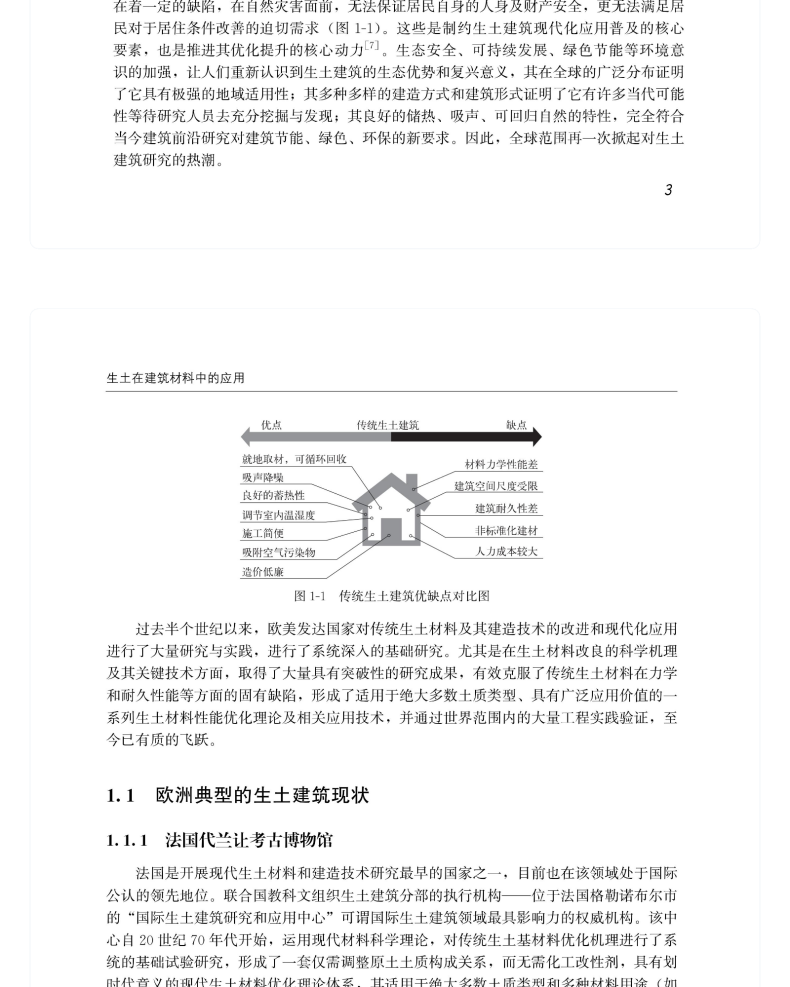 在着一定的缺陷，在自然灾害面前，无法保证居民自身的人身及财产安全，更无法满足居民对于居住条件改善的迫切需求（图 1-1）。这些是制约生土建筑现代化应用普及的核心要素，也是推进其优化提升的核心动力$^{[7]}$。生态安全、可持续发展、绿色节能等环境意识的加强，让人们重新认识到生土建筑的生态优势和复兴意义，其在全球的广泛分布证明了它具有极强的地域适用性；其多种多样的建造方式和建筑形式证明了它有许多当代可能性等待研究人员去充分挖掘与发现；其良好的储热、吸声、可回归自然的特性，完全符合当今建筑前沿研究对建筑节能、绿色、环保的新要求。因此，全球范围再一次掀起对生土建筑研究的热潮。

3

生土在建筑材料中的应用

优点　传统生土建筑　缺点

就地取材，可循环回收
吸声降噪
良好的蓄热性
调节室内温湿度
施工简便
吸附空气污染物
造价低廉

材料力学性能差
建筑空间尺度受限
建筑耐久性差
非标准化建材
人力成本较大

图 1-1　传统生土建筑优缺点对比图

过去半个世纪以来，欧美发达国家对传统生土材料及其建造技术的改进和现代化应用进行了大量研究与实践，进行了系统深入的基础研究。尤其是在生土材料改良的科学机理及其关键技术方面，取得了大量具有突破性的研究成果，有效克服了传统生土材料在力学和耐久性能等方面的固有缺陷，形成了适用于绝大多数土质类型、具有广泛应用价值的一系列生土材料性能优化理论及相关应用技术，并通过世界范围内的大量工程实践验证，至今已有质的飞跃。

1.1　欧洲典型的生土建筑现状

1.1.1　法国代兰让考古博物馆

法国是开展现代生土材料和建造技术研究最早的国家之一，目前也在该领域处于国际公认的领先地位。联合国教科文组织生土建筑分部的执行机构——位于法国格勒诺布尔市的“国际生土建筑研究和应用中心”可谓国际生土建筑领域最具影响力的权威机构。该中心自 20 世纪 70 年代开始，运用现代材料科学理论，对传统生土基材料优化机理进行了系统的基础试验研究，形成了一套仅需调整原土土质构成关系，而无需化工改性剂，具有划时代意义的现代生土材料优化理论体系，其适用于绝大多数土质类型和多种材料用途（如